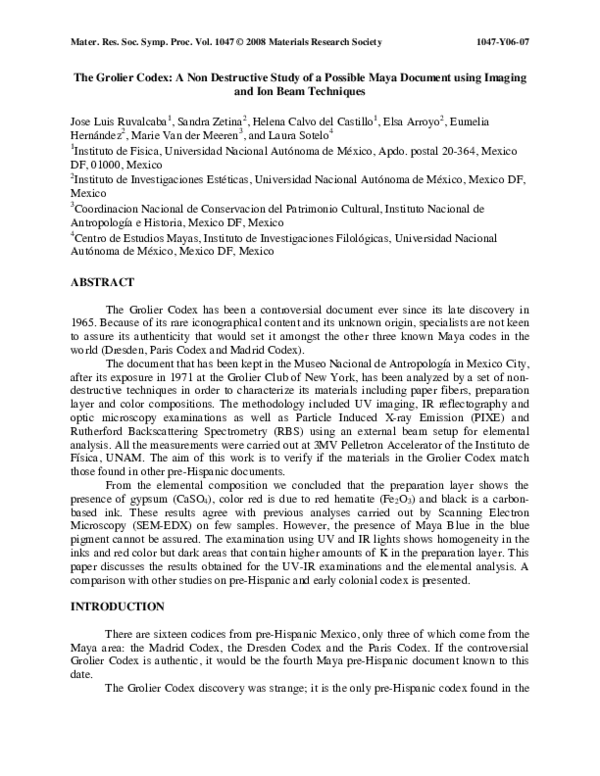 Mater. Res. Soc. Symp. Proc. Vol. 1047 © 2008 Materials Research Society 1047-Y06-07

The Grolier Codex: A Non Destructive Study of a Possible Maya Document using Imaging and Ion Beam Techniques

Jose Luis Ruvalcaba$^{1}$, Sandra Zetina$^{2}$, Helena Calvo del Castillo$^{1}$, Elsa Arroyo$^{2}$, Eumelia Hernández$^{2}$, Marie Van der Meeren$^{3}$, and Laura Sotelo$^{4}$
$^{1}$Instituto de Fisica, Universidad Nacional Autónoma de México, Apdo. postal 20-364, Mexico DF, 01000, Mexico
$^{2}$Instituto de Investigaciones Estéticas, Universidad Nacional Autónoma de México, Mexico DF, Mexico
$^{3}$Coordinacion Nacional de Conservacion del Patrimonio Cultural, Instituto Nacional de Antropología e Historia, Mexico DF, Mexico
$^{4}$Centro de Estudios Mayas, Instituto de Investigaciones Filológicas, Universidad Nacional Autónoma de México, Mexico DF, Mexico

ABSTRACT

The Grolier Codex has been a controversial document ever since its late discovery in 1965. Because of its rare iconographical content and its unknown origin, specialists are not keen to assure its authenticity that would set it amongst the other three known Maya codes in the world (Dresden, Paris Codex and Madrid Codex).

The document that has been kept in the Museo Nacional de Antropología in Mexico City, after its exposure in 1971 at the Grolier Club of New York, has been analyzed by a set of non-destructive techniques in order to characterize its materials including paper fibers, preparation layer and color compositions. The methodology included UV imaging, IR reflectography and optic microscopy examinations as well as Particle Induced X-ray Emission (PIXE) and Rutherford Backscattering Spectrometry (RBS) using an external beam setup for elemental analysis. All the measurements were carried out at 3MV Pelletron Accelerator of the Instituto de Física, UNAM. The aim of this work is to verify if the materials in the Grolier Codex match those found in other pre-Hispanic documents.

From the elemental composition we concluded that the preparation layer shows the presence of gypsum ($CaSO_4$), color red is due to red hematite ($Fe_2O_3$) and black is a carbon-based ink. These results agree with previous analyses carried out by Scanning Electron Microscopy (SEM-EDX) on few samples. However, the presence of Maya Blue in the blue pigment cannot be assured. The examination using UV and IR lights shows homogeneity in the inks and red color but dark areas that contain higher amounts of K in the preparation layer. This paper discusses the results obtained for the UV-IR examinations and the elemental analysis. A comparison with other studies on pre-Hispanic and early colonial codex is presented.

INTRODUCTION

There are sixteen codices from pre-Hispanic Mexico, only three of which come from the Maya area: the Madrid Codex, the Dresden Codex and the Paris Codex. If the controversial Grolier Codex is authentic, it would be the fourth Maya pre-Hispanic document known to this date.

The Grolier Codex discovery was strange; it is the only pre-Hispanic codex found in the